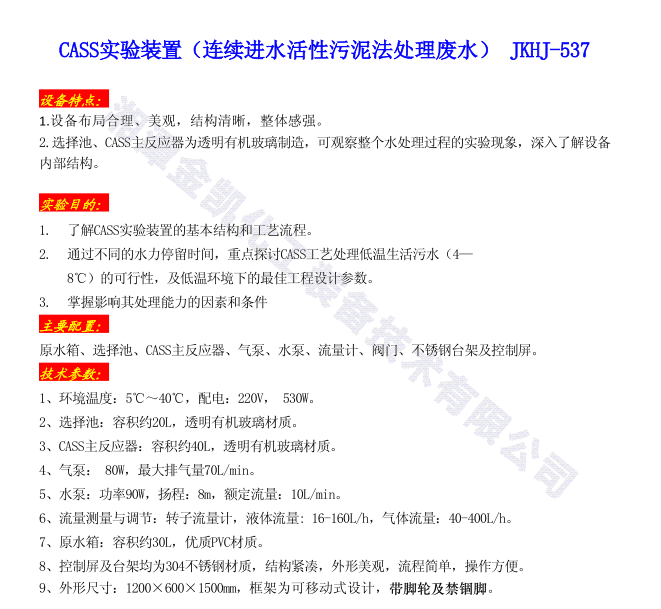 CASS实验装置（连续进水活性污泥法处理废水） JKHJ-537

设备特点：

1.设备布局合理、美观，结构清晰，整体感强。

2.选择池、CASS主反应器为透明有机玻璃制造，可观察整个水处理过程的实验现象，深入了解设备内部结构。

实验目的：

1. 了解CASS实验装置的基本结构和工艺流程。

2. 通过不同的水力停留时间，重点探讨CASS工艺处理低温生活污水（4—8℃）的可行性，及低温环境下的最佳工程设计参数。

3. 掌握影响其处理能力的因素和条件

主要配置：

原水箱、选择池、CASS主反应器、气泵、水泵、流量计、阀门、不锈钢台架及控制屏。

技术参数：

1、环境温度：5℃～40℃，配电：220V， 530W。

2、选择池：容积约20L，透明有机玻璃材质。

3、CASS主反应器：容积约40L，透明有机玻璃材质。

4、气泵： 80W，最大排气量70L/min。

5、水泵：功率90W，扬程：8m，额定流量：10L/min。

6、流量测量与调节：转子流量计，液体流量：16-160L/h，气体流量：40-400L/h。

7、原水箱：容积约30L，优质PVC材质。

8、控制屏及台架均为304不锈钢材质，结构紧凑，外形美观，流程简单，操作方便。

9、外形尺寸：1200×600×1500mm，框架为可移动式设计，带脚轮及禁锢脚。

湖南金凯化工装备技术有限公司